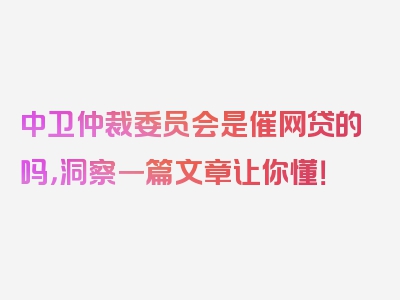 中卫仲裁委员会是催网贷的吗,洞察一篇文章让你懂!